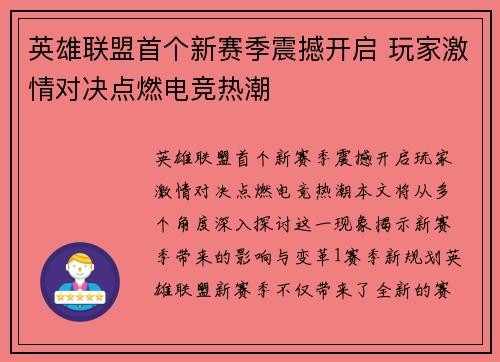 英雄联盟首个新赛季震撼开启 玩家激情对决点燃电竞热潮

英雄联盟首个新赛季震撼开启玩家激情对决点燃电竞热潮本文将从多个角度深入探讨这一现象揭示新赛季带来的影响与变革1赛季新规划英雄联盟新赛季不仅带来了全新的赛